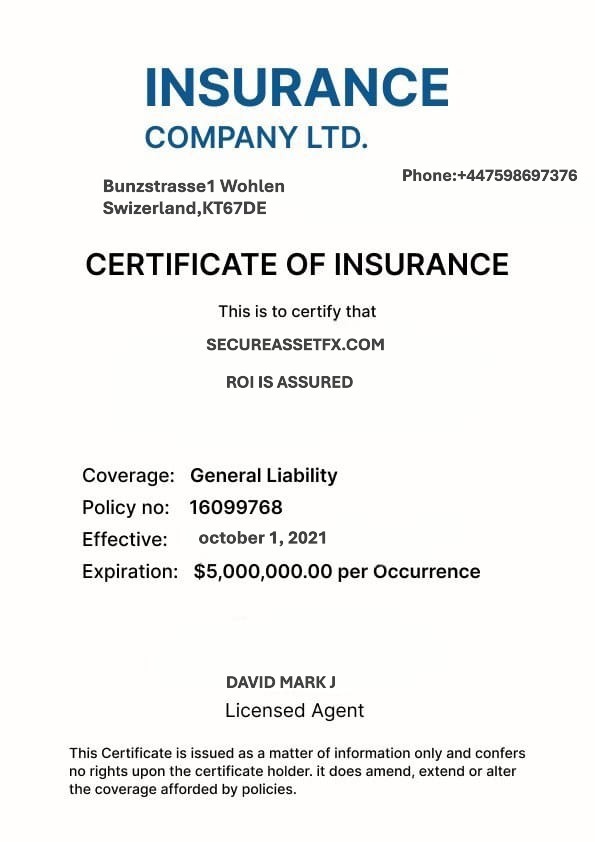 INSURANCE
COMPANY LTD.

Bunzstrasse1 Wohlen
Swizerland,KT67DE

Phone:+447598697376

CERTIFICATE OF INSURANCE

This is to certify that

SECUREASSETFX.COM

ROI IS ASSURED

Coverage: General Liability
Policy no: 16099768
Effective: october 1, 2021
Expiration: $5,000,000.00 per Occurrence

DAVID MARK J
Licensed Agent

This Certificate is issued as a matter of information only and confers no rights upon the certificate holder. it does amend, extend or alter the coverage afforded by policies.